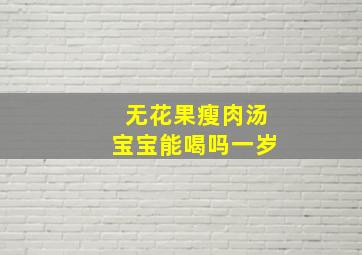 无花果瘦肉汤
宝宝能喝吗一岁